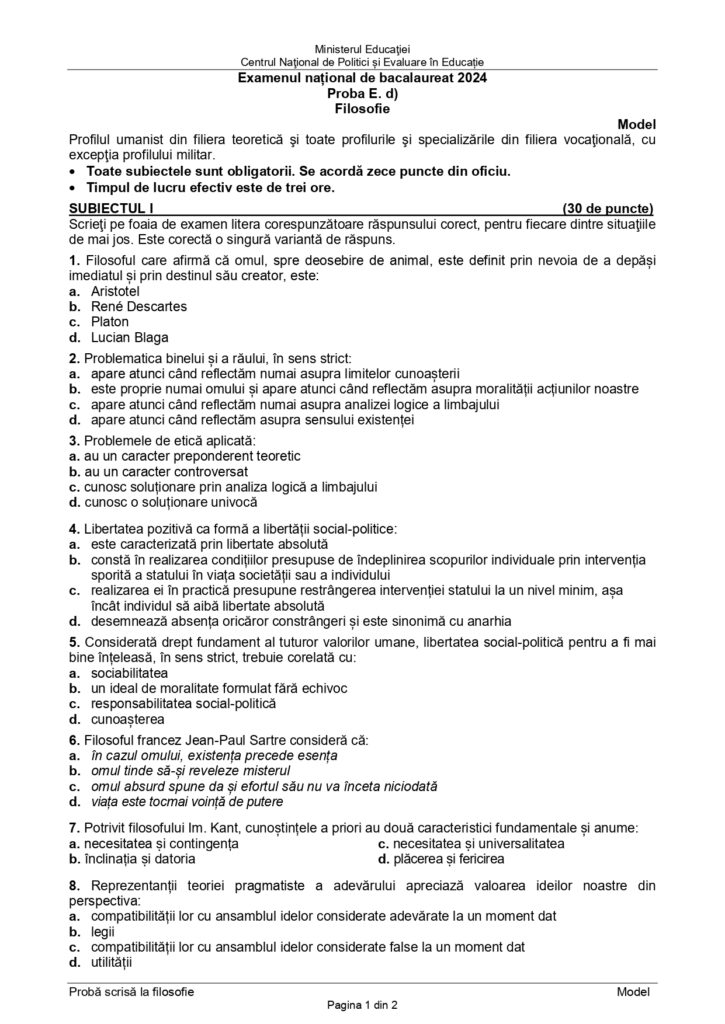 Ministerul Educației
Centrul Național de Politici și Evaluare în Educație
Examenul național de bacalaureat 2024
Proba E. d)
Filosofie

Model

Profilul umanist din filiera teoretică și toate profilurile și specializările din filiera vocațională, cu excepția profilului militar.
• Toate subiectele sunt obligatorii. Se acordă zece puncte din oficiu.
• Timpul de lucru efectiv este de trei ore.

SUBIECTUL I (30 de puncte)
Scrieți pe foaia de examen litera corespunzătoare răspunsului corect, pentru fiecare dintre situațiile de mai jos. Este corectă o singură variantă de răspuns.

1. Filosoful care afirmă că omul, spre deosebire de animal, este definit prin nevoia de a depăși imediatul și prin destinul său creator, este:
a. Aristotel
b. René Descartes
c. Platon
d. Lucian Blaga

2. Problematica binelui și a răului, în sens strict:
a. apare atunci când reflectăm numai asupra limitelor cunoașterii
b. este proprie numai omului și apare atunci când reflectăm asupra moralității acțiunilor noastre
c. apare atunci când reflectăm numai asupra analizei logice a limbajului
d. apare atunci când reflectăm asupra sensului existenței

3. Problemele de etică aplicată:
a. au un caracter preponderent teoretic
b. au un caracter controversat
c. cunosc soluționare prin analiza logică a limbajului
d. cunosc o soluționare univocă

4. Libertatea pozitivă ca formă a libertății social-politice:
a. este caracterizată prin libertate absolută
b. constă în realizarea condițiilor presupuse de îndeplinirea scopurilor individuale prin intervenția sporită a statului în viața societății sau a individului
c. realizarea ei în practică presupune restrângerea intervenției statului la un nivel minim, așa încât individul să aibă libertate absolută
d. desemnează absența oricăror constrângeri și este sinonimă cu anarhia

5. Considerată drept fundament al tuturor valorilor umane, libertatea social-politică pentru a fi mai bine înțeleasă, în sens strict, trebuie corelată cu:
a. sociabilitatea
b. un ideal de moralitate formulat fără echivoc
c. responsabilitatea social-politică
d. cunoașterea

6. Filosoful francez Jean-Paul Sartre consideră că:
a. în cazul omului, existența precede esența
b. omul tinde să-și reveleze misterul
c. omul absurd spune da și efortul său nu va înceta niciodată
d. viața este tocmai voință de putere

7. Potrivit filosofului Im. Kant, cunoștințele a priori au două caracteristici fundamentale și anume:
a. necesitatea și contingența
b. înclinația și datoria
c. necesitatea și universalitatea
d. plăcerea și fericirea

8. Reprezentanții teoriei pragmatiste a adevărului apreciază valoarea ideilor noastre din perspectiva:
a. compatibilității lor cu ansamblul idelor considerate adevărate la un moment dat
b. legii
c. compatibilității lor cu ansamblul idelor considerate false la un moment dat
d. utilității

Probă scrisă la filosofie Model
Pagina 1 din 2